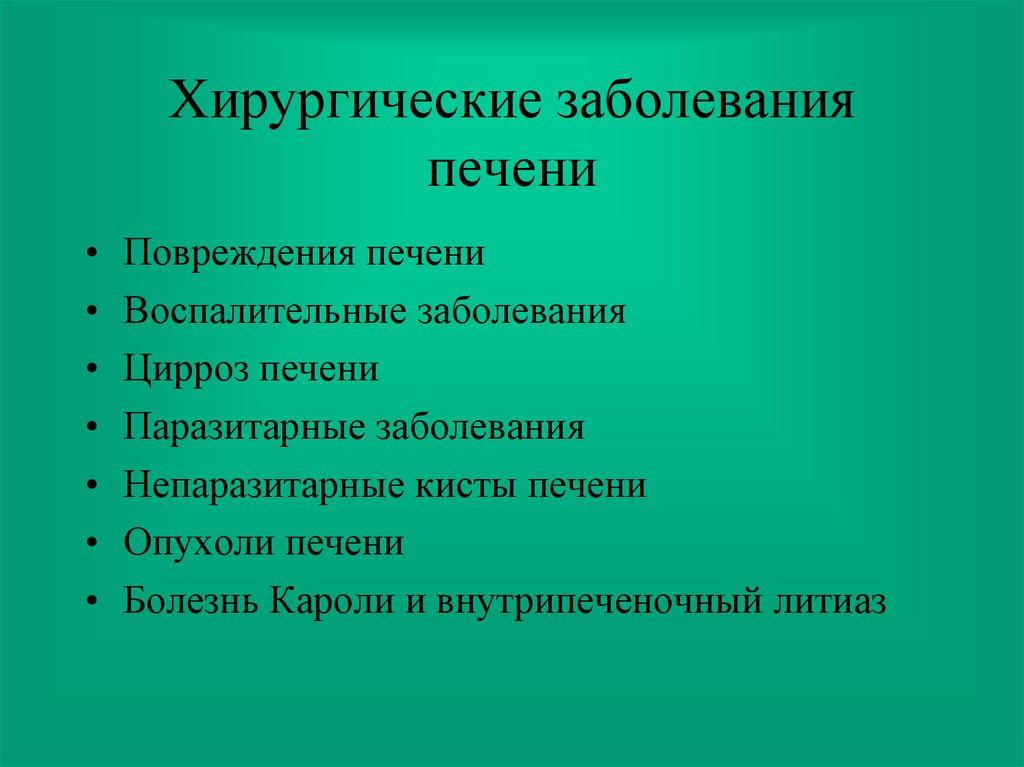 Хирургические заболевания печени

• Повреждения печени
• Воспалительные заболевания
• Цирроз печени
• Паразитарные заболевания
• Непаразитарные кисты печени
• Опухоли печени
• Болезнь Кароли и внутрипеченочный литиаз